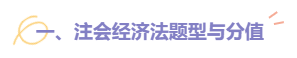 一、注会经济法题型与分值